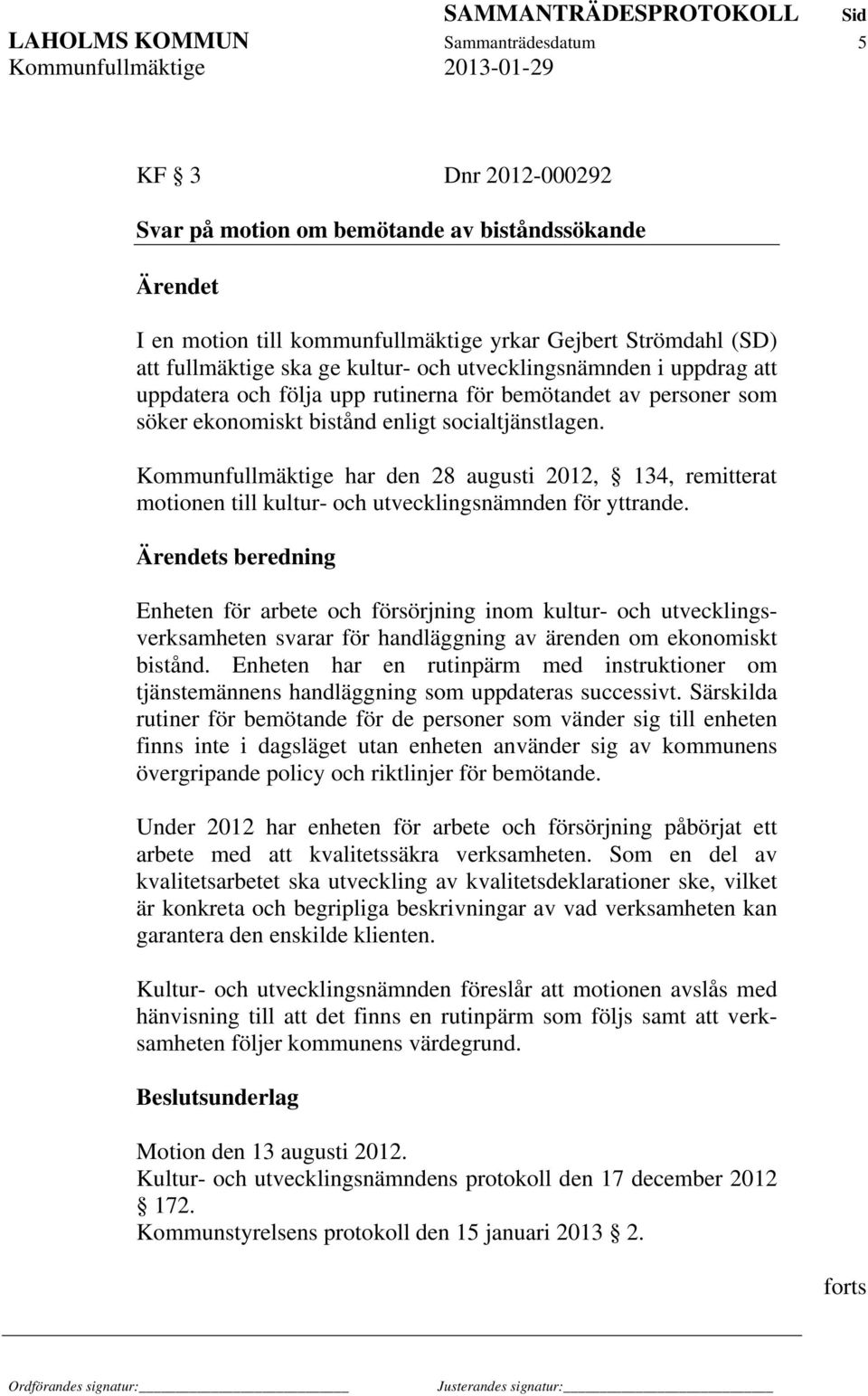 SAMMANTRÄDESPROTOKOLL Sid
LAHOLMS KOMMUN Sammanträdesdatum 5
Kommunfullmäktige 2013-01-29

KF § 3 Dnr 2012-000292

Svar på motion om bemötande av biståndssökande

Ärendet

I en motion till kommunfullmäktige yrkar Gejbert Strömdahl (SD) att fullmäktige ska ge kultur- och utvecklingsnämnden i uppdrag att uppdatera och följa upp rutinerna för bemötandet av personer som söker ekonomiskt bistånd enligt socialtjänstlagen.

Kommunfullmäktige har den 28 augusti 2012, § 134, remitterat motionen till kultur- och utvecklingsnämnden för yttrande.

Ärendets beredning

Enheten för arbete och försörjning inom kultur- och utvecklingsverksamheten svarar för handläggning av ärenden om ekonomiskt bistånd. Enheten har en rutinpärm med instruktioner om tjänstemännens handläggning som uppdateras successivt. Särskilda rutiner för bemötande för de personer som vänder sig till enheten finns inte i dagsläget utan enheten använder sig av kommunens övergripande policy och riktlinjer för bemötande.

Under 2012 har enheten för arbete och försörjning påbörjat ett arbete med att kvalitetssäkra verksamheten. Som en del av kvalitetsarbetet ska utveckling av kvalitetsdeklarationer ske, vilket är konkreta och begripliga beskrivningar av vad verksamheten kan garantera den enskilde klienten.

Kultur- och utvecklingsnämnden föreslår att motionen avslås med hänvisning till att det finns en rutinpärm som följs samt att verksamheten följer kommunens värdegrund.

Beslutsunderlag

Motion den 13 augusti 2012.
Kultur- och utvecklingsnämndens protokoll den 17 december 2012 § 172.
Kommunstyrelsens protokoll den 15 januari 2013 § 2.

forts

Ordförandes signatur: Justerandes signatur: